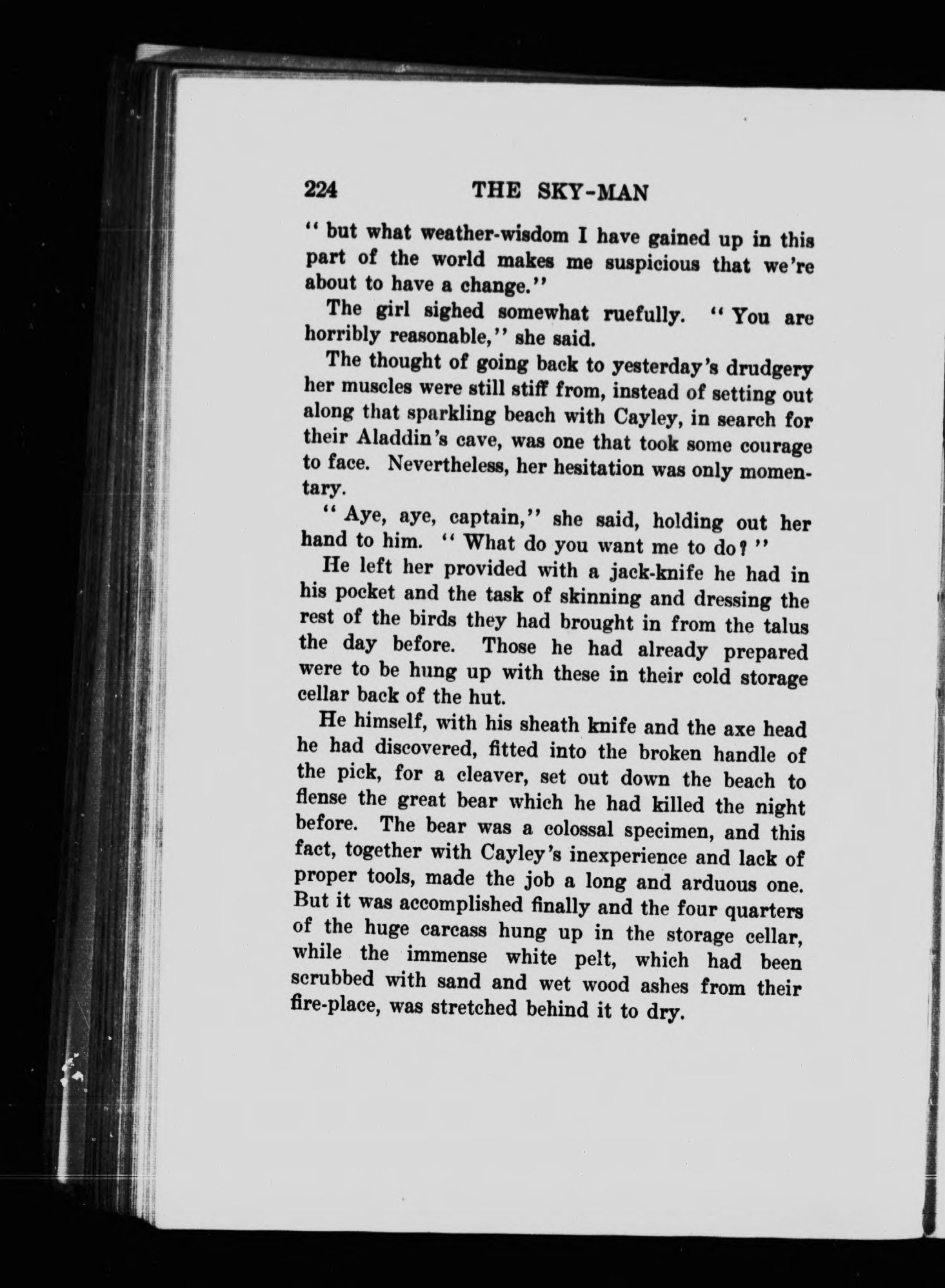 224 THE SKY-MAN

" but what weather-wisdom I have gained up in this part of the world makes me suspicious that we're about to have a change."

The girl sighed somewhat ruefully. " You are horribly reasonable," she said.

The thought of going back to yesterday's drudgery her muscles were still stiff from, instead of setting out along that sparkling beach with Cayley, in search for their Aladdin's cave, was one that took some courage to face. Nevertheless, her hesitation was only momentary.

" Aye, aye, captain," she said, holding out her hand to him. " What do you want me to do? "

He left her provided with a jack-knife he had in his pocket and the task of skinning and dressing the rest of the birds they had brought in from the talus the day before. Those he had already prepared were to be hung up with these in their cold storage cellar back of the hut.

He himself, with his sheath knife and the axe head he had discovered, fitted into the broken handle of the pick, for a cleaver, set out down the beach to flense the great bear which he had killed the night before. The bear was a colossal specimen, and this fact, together with Cayley's inexperience and lack of proper tools, made the job a long and arduous one. But it was accomplished finally and the four quarters of the huge carcass hung up in the storage cellar, while the immense white pelt, which had been scrubbed with sand and wet wood ashes from their fire-place, was stretched behind it to dry.